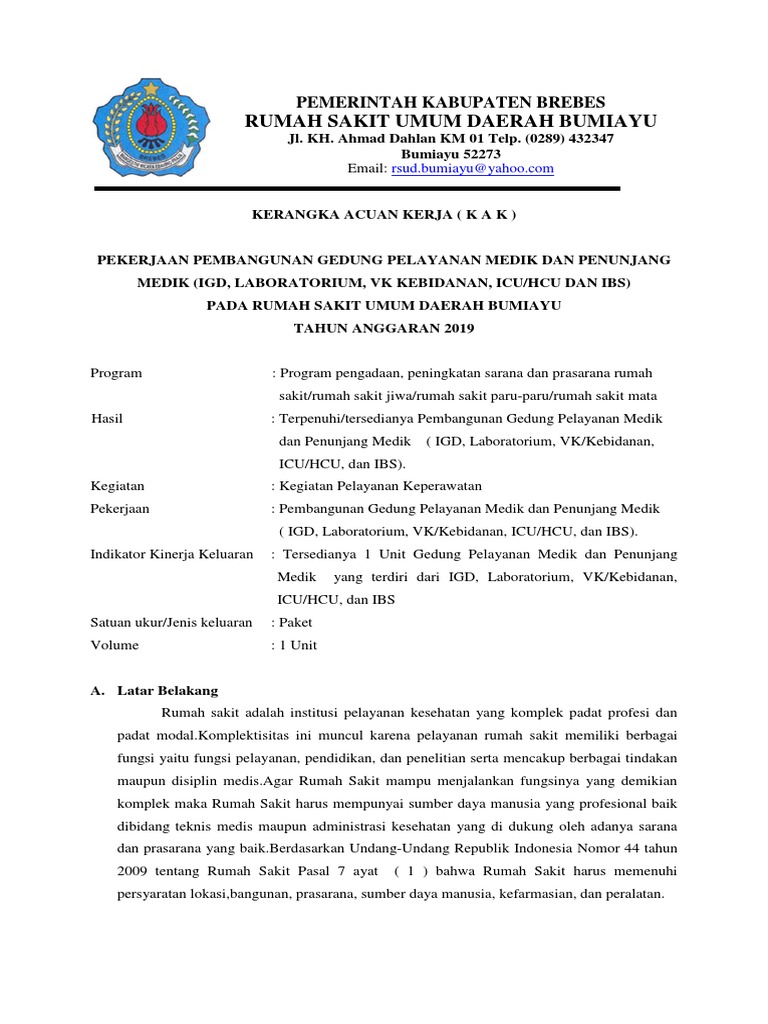 PEMERINTAH KABUPATEN BREBES
RUMAH SAKIT UMUM DAERAH BUMIAYU
Jl. KH. Ahmad Dahlan KM 01 Telp. (0289) 432347
Bumiayu 52273
Email: rsud.bumiayu@yahoo.com

KERANGKA ACUAN KERJA ( K A K )

PEKERJAAN PEMBANGUNAN GEDUNG PELAYANAN MEDIK DAN PENUNJANG MEDIK (IGD, LABORATORIUM, VK KEBIDANAN, ICU/HCU DAN IBS)
PADA RUMAH SAKIT UMUM DAERAH BUMIAYU
TAHUN ANGGARAN 2019

Program : Program pengadaan, peningkatan sarana dan prasarana rumah sakit/rumah sakit jiwa/rumah sakit paru-paru/rumah sakit mata

Hasil : Terpenuhi/tersedianya Pembangunan Gedung Pelayanan Medik dan Penunjang Medik ( IGD, Laboratorium, VK/Kebidanan, ICU/HCU, dan IBS).

Kegiatan : Kegiatan Pelayanan Keperawatan

Pekerjaan : Pembangunan Gedung Pelayanan Medik dan Penunjang Medik ( IGD, Laboratorium, VK/Kebidanan, ICU/HCU, dan IBS).

Indikator Kinerja Keluaran : Tersedianya 1 Unit Gedung Pelayanan Medik dan Penunjang Medik yang terdiri dari IGD, Laboratorium, VK/Kebidanan, ICU/HCU, dan IBS

Satuan ukur/Jenis keluaran : Paket

Volume : 1 Unit

A. Latar Belakang

Rumah sakit adalah institusi pelayanan kesehatan yang komplek padat profesi dan padat modal.Komplektisitas ini muncul karena pelayanan rumah sakit memiliki berbagai fungsi yaitu fungsi pelayanan, pendidikan, dan penelitian serta mencakup berbagai tindakan maupun disiplin medis.Agar Rumah Sakit mampu menjalankan fungsinya yang demikian komplek maka Rumah Sakit harus mempunyai sumber daya manusia yang profesional baik dibidang teknis medis maupun administrasi kesehatan yang di dukung oleh adanya sarana dan prasarana yang baik.Berdasarkan Undang-Undang Republik Indonesia Nomor 44 tahun 2009 tentang Rumah Sakit Pasal 7 ayat ( 1 ) bahwa Rumah Sakit harus memenuhi persyaratan lokasi,bangunan, prasarana, sumber daya manusia, kefarmasian, dan peralatan.